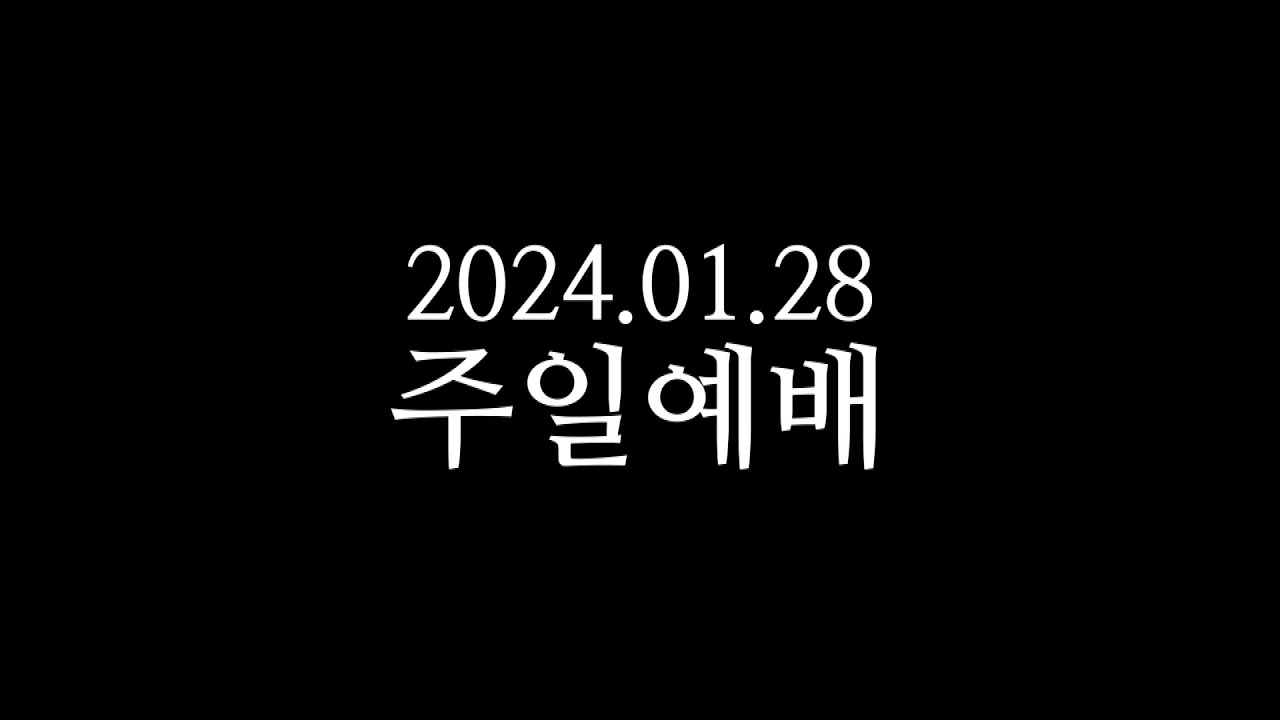 2024.01.28
주일예배